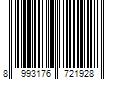 8 993176 721928